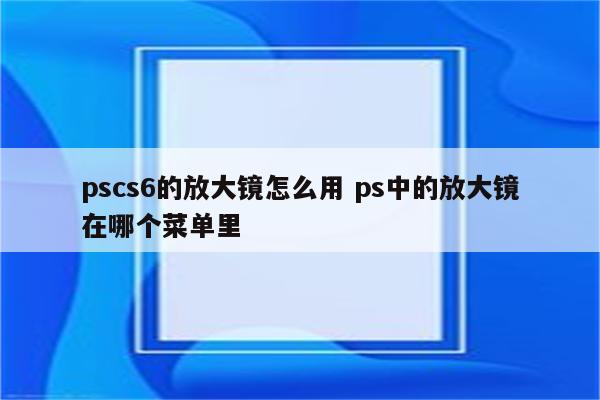 pscs6的放大镜怎么用 ps中的放大镜在哪个菜单里